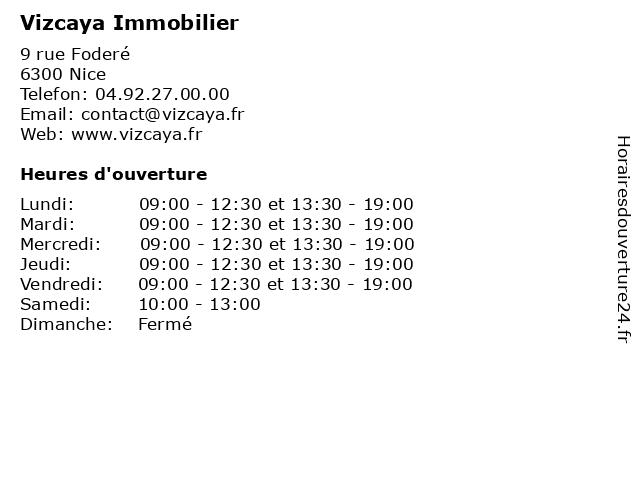 Vizcaya Immobilier

9 rue Foderé
6300 Nice
Telefon: 04.92.27.00.00
Email: contact@vizcaya.fr
Web: www.vizcaya.fr

Heures d'ouverture

Lundi: 09:00 - 12:30 et 13:30 - 19:00
Mardi: 09:00 - 12:30 et 13:30 - 19:00
Mercredi: 09:00 - 12:30 et 13:30 - 19:00
Jeudi: 09:00 - 12:30 et 13:30 - 19:00
Vendredi: 09:00 - 12:30 et 13:30 - 19:00
Samedi: 10:00 - 13:00
Dimanche: Fermé

Horairesdouverture24.fr